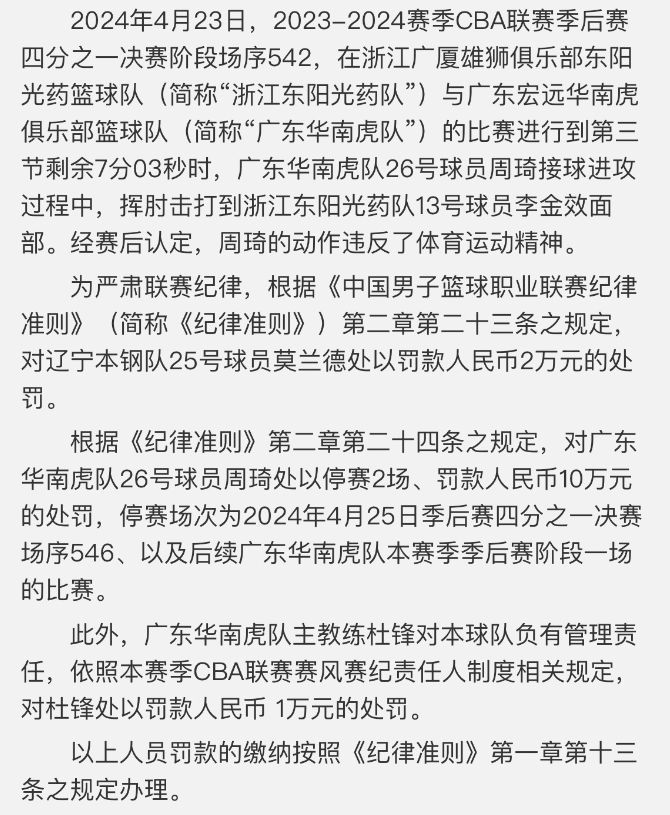 2024年4月23日，2023-2024赛季CBA联赛季后赛四分之一决赛阶段场序542，在浙江广厦雄狮俱乐部东阳光药篮球队（简称“浙江东阳光药队”）与广东宏远华南虎俱乐部篮球队（简称“广东华南虎队”）的比赛进行到第三节剩余7分03秒时，广东华南虎队26号球员周琦接球进攻过程中，挥肘击打到浙江东阳光药队13号球员李金效面部。经赛后认定，周琦的动作违反了体育运动精神。

为严肃联赛纪律，根据《中国男子篮球职业联赛纪律准则》（简称《纪律准则》）第二章第二十三条之规定，对辽宁本钢队25号球员莫兰德处以罚款人民币2万元的处罚。

根据《纪律准则》第二章第二十四条之规定，对广东华南虎队26号球员周琦处以停赛2场、罚款人民币10万元的处罚，停赛场次为2024年4月25日季后赛四分之一决赛场序546、以及后续广东华南虎队本赛季季后赛阶段一场的比赛。

此外，广东华南虎队主教练杜锋对本球队负有管理责任，依照本赛季CBA联赛赛风赛纪责任人制度相关规定，对杜锋处以罚款人民币 1万元的处罚。

以上人员罚款的缴纳按照《纪律准则》第一章第十三条之规定办理。